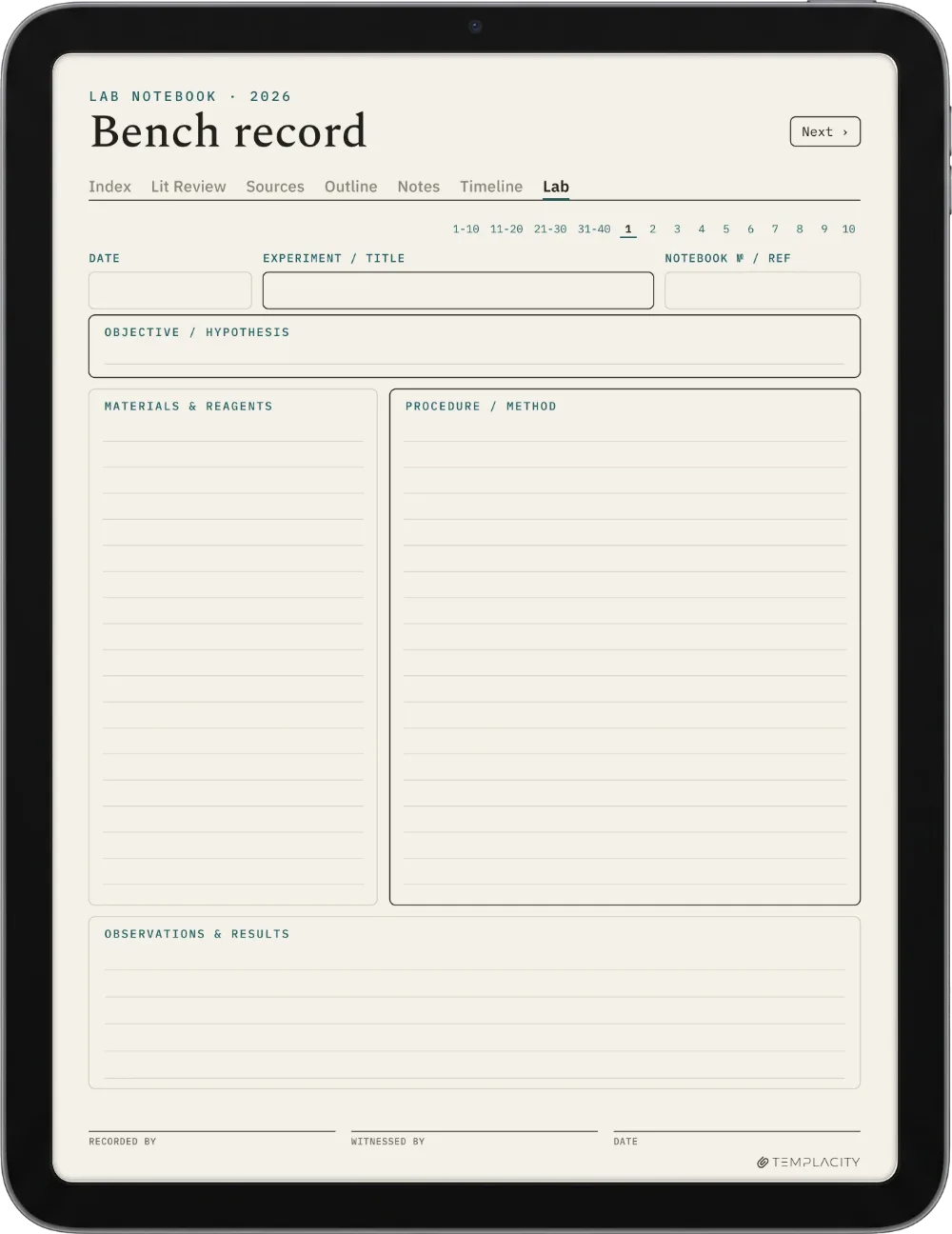 LAB NOTEBOOK · 2026

Bench record

Next ›

Index Lit Review Sources Outline Notes Timeline Lab

1-10 11-20 21-30 31-40 1 2 3 4 5 6 7 8 9 10

DATE

EXPERIMENT / TITLE

NOTEBOOK № / REF

OBJECTIVE / HYPOTHESIS

MATERIALS & REAGENTS

PROCEDURE / METHOD

OBSERVATIONS & RESULTS

RECORDED BY

WITNESSED BY

DATE

TEMPLACITY